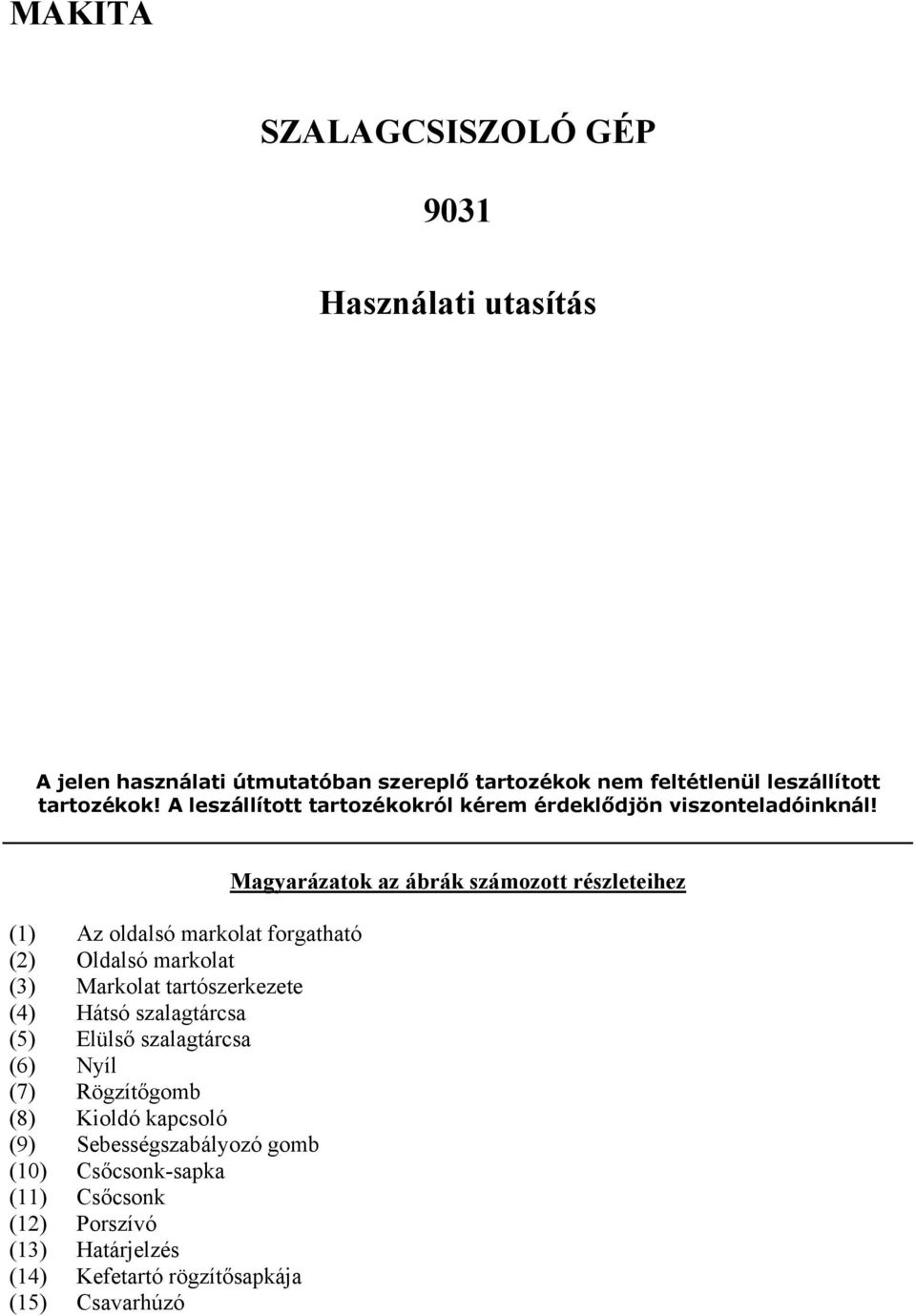 MAKITA

SZALAGCSISZOLÓ GÉP

9031

Használati utasítás

A jelen használati útmutatóban szereplő tartozékok nem feltétlenül leszállított tartozékok! A leszállított tartozékokról kérem érdeklődjön viszonteladóinknál!

Magyarázatok az ábrák számozott részleteihez

(1) Az oldalsó markolat forgatható
(2) Oldalsó markolat
(3) Markolat tartószerkezete
(4) Hátsó szalagtárcsa
(5) Elülső szalagtárcsa
(6) Nyíl
(7) Rögzítőgomb
(8) Kioldó kapcsoló
(9) Sebességszabályozó gomb
(10) Csőcsonk-sapka
(11) Csőcsonk
(12) Porszívó
(13) Határjelzés
(14) Kefetartó rögzítősapkája
(15) Csavarhúzó